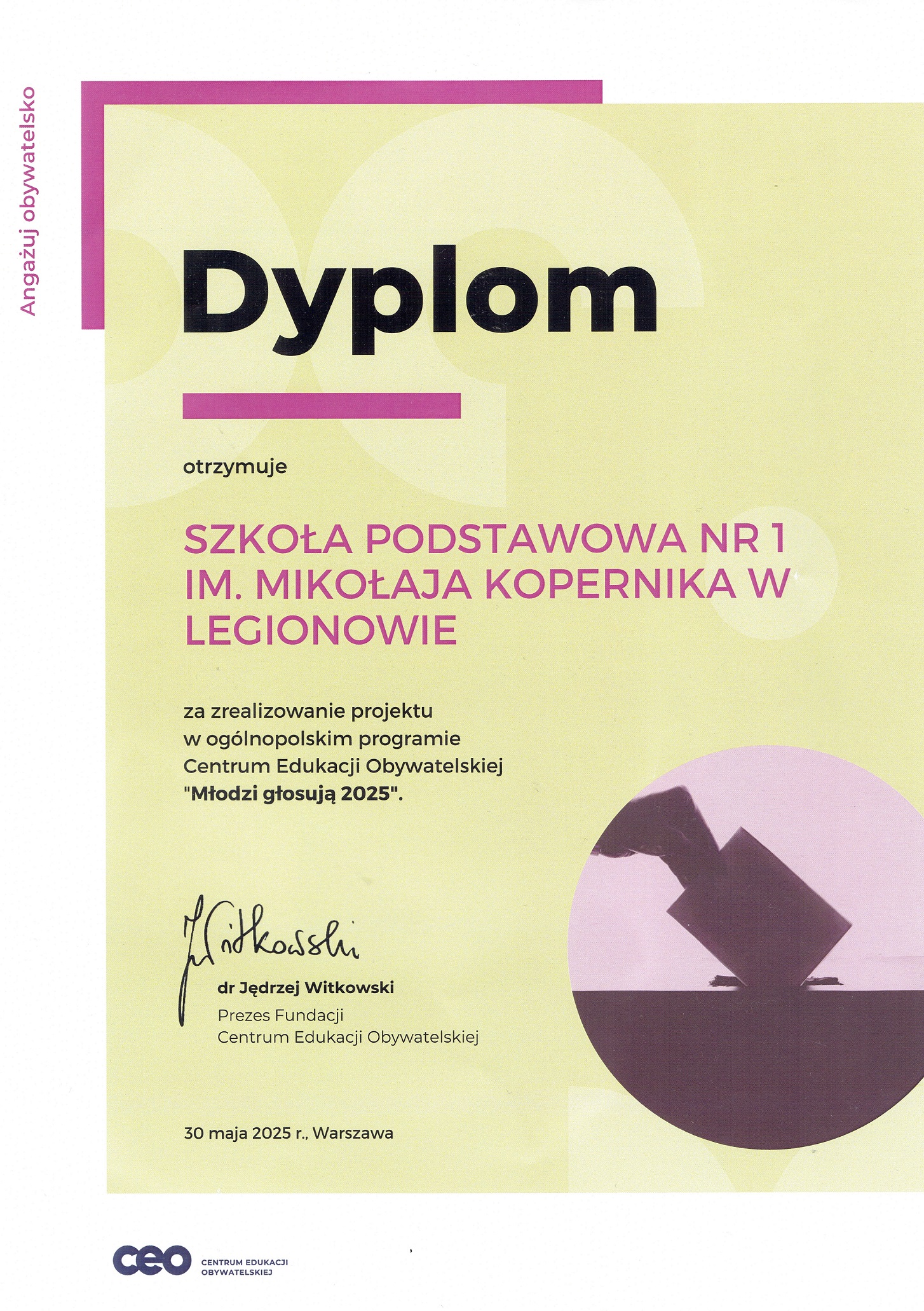 Angażuj obywatelsko

Dyplom

otrzymuje

SZKOŁA PODSTAWOWA NR 1 IM. MIKOŁAJA KOPERNIKA W LEGIONOWIE

za zrealizowanie projektu w ogólnopolskim programie Centrum Edukacji Obywatelskiej "Młodzi głosują 2025".

J. Witkowski

dr Jędrzej Witkowski
Prezes Fundacji
Centrum Edukacji Obywatelskiej

30 maja 2025 r., Warszawa

ceo CENTRUM EDUKACJI OBYWATELSKIEJ